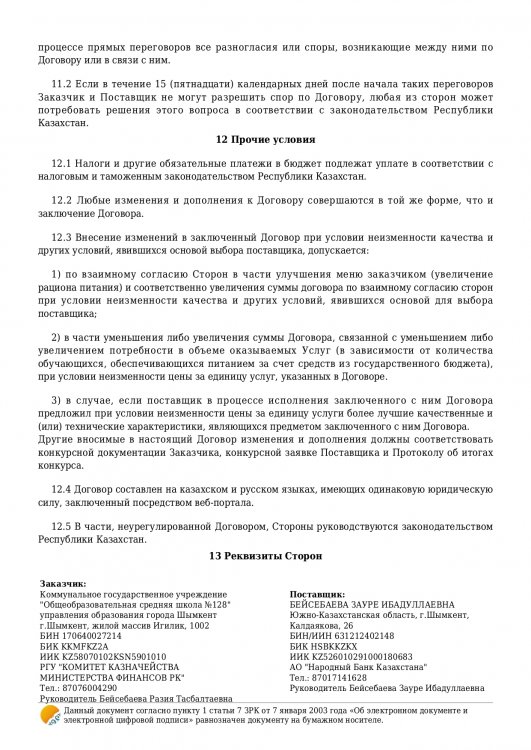 процессе прямых переговоров все разногласия или споры, возникающие между ними по Договору или в связи с ним.

11.2 Если в течение 15 (пятнадцати) календарных дней после начала таких переговоров Заказчик и Поставщик не могут разрешить спор по Договору, любая из сторон может потребовать решения этого вопроса в соответствии с законодательством Республики Казахстан.

12 Прочие условия

12.1 Налоги и другие обязательные платежи в бюджет подлежат уплате в соответствии с налоговым и таможенным законодательством Республики Казахстан.

12.2 Любые изменения и дополнения к Договору совершаются в той же форме, что и заключение Договора.

12.3 Внесение изменений в заключенный Договор при условии неизменности качества и других условий, явившихся основой выбора поставщика, допускается:

1) по взаимному согласию Сторон в части улучшения меню заказчиком (увеличение рациона питания) и соответственно увеличения суммы договора по взаимному согласию сторон при условии неизменности качества и других условий, явившихся основой для выбора поставщика;

2) в части уменьшения либо увеличения суммы Договора, связанной с уменьшением либо увеличением потребности в объеме оказываемых Услуг (в зависимости от количества обучающихся, обеспечивающихся питанием за счет средств из государственного бюджета), при условии неизменности цены за единицу услуг, указанных в Договоре.

3) в случае, если поставщик в процессе исполнения заключенного с ним Договора предложил при условии неизменности цены за единицу услуги более лучшие качественные и (или) технические характеристики, являющихся предметом заключенного с ним Договора. Другие вносимые в настоящий Договор изменения и дополнения должны соответствовать конкурсной документации Заказчика, конкурсной заявке Поставщика и Протоколу об итогах конкурса.

12.4 Договор составлен на казахском и русском языках, имеющих одинаковую юридическую силу, заключенный посредством веб-портала.

12.5 В части, неурегулированной Договором, Стороны руководствуются законодательством Республики Казахстан.

13 Реквизиты Сторон

Заказчик:
Коммунальное государственное учреждение "Общеобразовательная средняя школа №128" управления образования города Шымкент
г.Шымкент, жилой массив Игилик, 1002
БИН 170640027214
БИК KKMFKZ2A
ИИК KZ58070102KSN5901010
РГУ "КОМИТЕТ КАЗНАЧЕЙСТВА МИНИСТЕРСТВА ФИНАНСОВ РК"
Тел.: 87076004290
Руководитель Бейсебаева Разия Тасбалтаевна

Поставщик:
БЕЙСЕБАЕВА ЗАУРЕ ИБАДУЛЛАЕВНА
Южно-Казахстанская область, г.Шымкент, Калдаякова, 26
БИН/ИИН 631212402148
БИК HSBKKZKX
ИИК KZ526010291000180683
АО "Народный Банк Казахстана"
Тел.: 87017141628
Руководитель Бейсебаева Зауре Ибадуллаевна

Данный документ согласно пункту 1 статьи 7 ЗРК от 7 января 2003 года «Об электронном документе и электронной цифровой подписи» равнозначен документу на бумажном носителе.